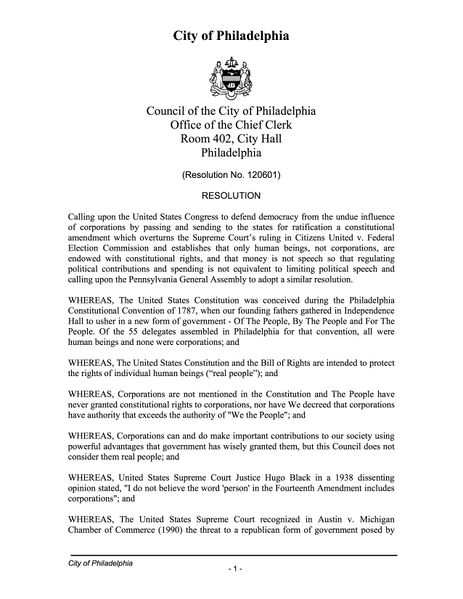 City of Philadelphia

Council of the City of Philadelphia
Office of the Chief Clerk
Room 402, City Hall
Philadelphia

(Resolution No. 120601)

RESOLUTION

Calling upon the United States Congress to defend democracy from the undue influence of corporations by passing and sending to the states for ratification a constitutional amendment which overturns the Supreme Court's ruling in Citizens United v. Federal Election Commission and establishes that only human beings, not corporations, are endowed with constitutional rights, and that money is not speech so that regulating political contributions and spending is not equivalent to limiting political speech and calling upon the Pennsylvania General Assembly to adopt a similar resolution.

WHEREAS, The United States Constitution was conceived during the Philadelphia Constitutional Convention of 1787, when our founding fathers gathered in Independence Hall to usher in a new form of government - Of The People, By The People and For The People. Of the 55 delegates assembled in Philadelphia for that convention, all were human beings and none were corporations; and

WHEREAS, The United States Constitution and the Bill of Rights are intended to protect the rights of individual human beings ("real people"); and

WHEREAS, Corporations are not mentioned in the Constitution and The People have never granted constitutional rights to corporations, nor have We decreed that corporations have authority that exceeds the authority of "We the People"; and

WHEREAS, Corporations can and do make important contributions to our society using powerful advantages that government has wisely granted them, but this Council does not consider them real people; and

WHEREAS, United States Supreme Court Justice Hugo Black in a 1938 dissenting opinion stated, "I do not believe the word 'person' in the Fourteenth Amendment includes corporations"; and

WHEREAS, The United States Supreme Court recognized in Austin v. Michigan Chamber of Commerce (1990) the threat to a republican form of government posed by

City of Philadelphia

- 1 -